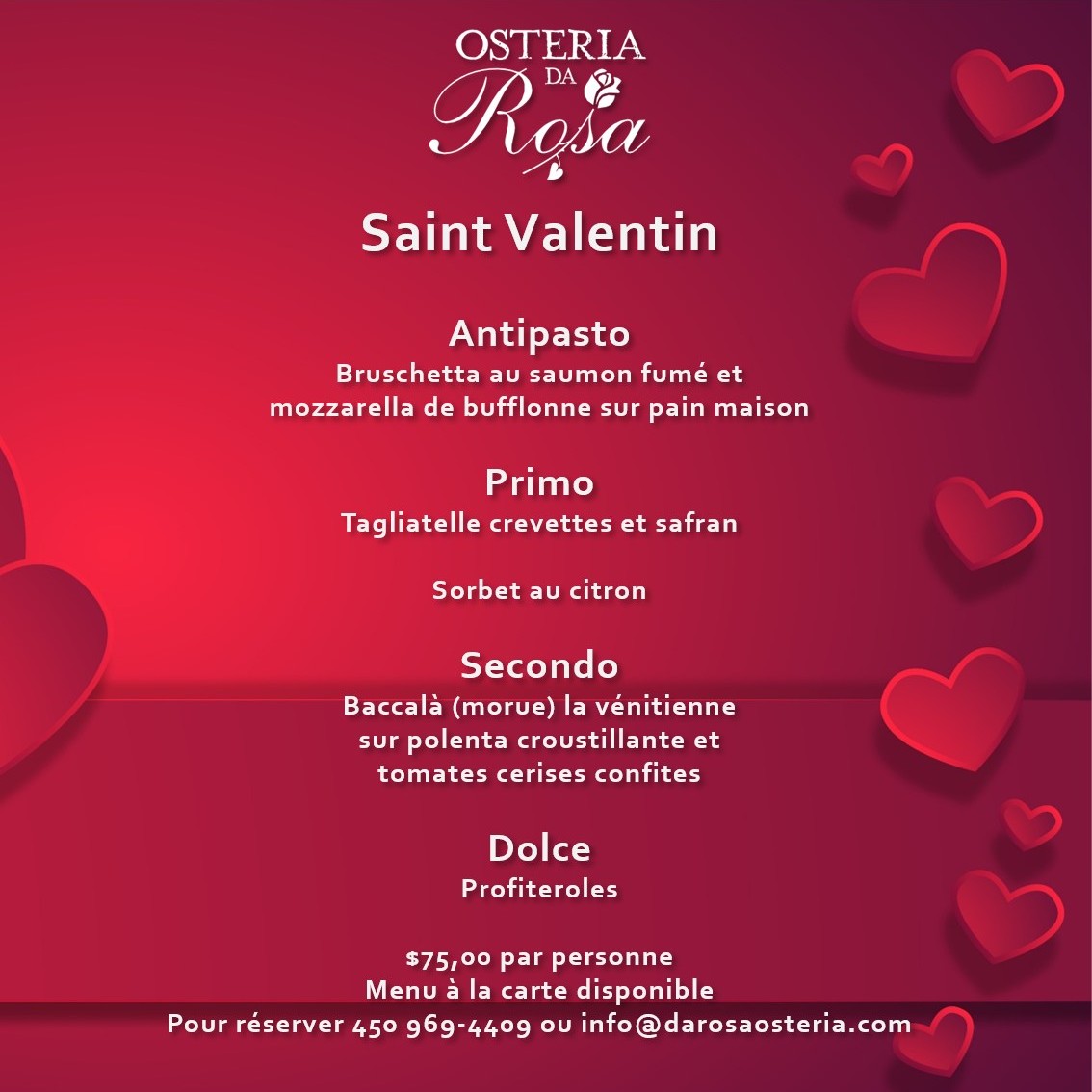 OSTERIA
DA
Rosa

Saint Valentin

Antipasto
Bruschetta au saumon fumé et mozzarella de bufflonne sur pain maison

Primo
Tagliatelle crevettes et safran

Sorbet au citron

Secondo
Baccalà (morue) la vénitienne sur polenta croustillante et tomates cerises confites

Dolce
Profiteroles

$75,00 par personne
Menu à la carte disponible
Pour réserver 450 969-4409 ou info@darosaosteria.com